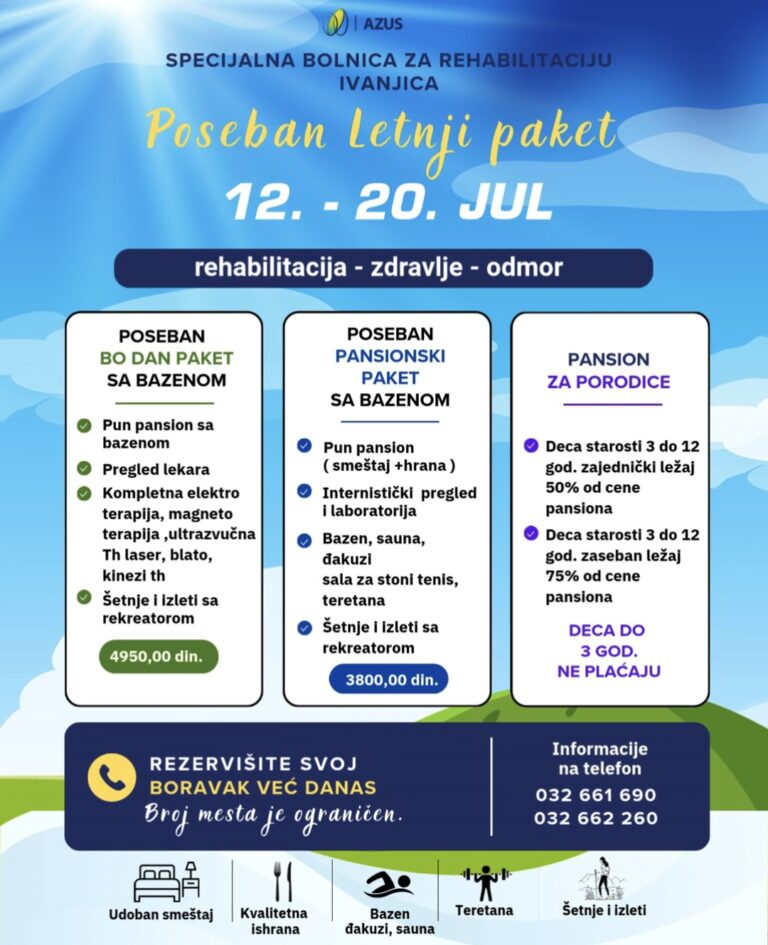 AZUS

SPECIJALNA BOLNICA ZA REHABILITACIJU IVANJICA

Poseban Letnji paket

12. - 20. JUL

rehabilitacija - zdravlje - odmor

POSEBAN
BO DAN PAKET
SA BAZENOM

Pun pansion sa bazenom
Pregled lekara
Kompletna elektro terapija, magneto terapija ,ultrazvučna Th laser, blato, kinezi th
Šetnje i izleti sa rekreatorom

4950,00 din.

POSEBAN
PANSIONSKI PAKET
SA BAZENOM

Pun pansion ( smeštaj +hrana )
Internistički pregled i laboratorija
Bazen, sauna, đakuzi sala za stoni tenis, teretana
Šetnje i izleti sa rekreatorom

3800,00 din.

PANSION
ZA PORODICE

Deca starosti 3 do 12 god. zajednički ležaj 50% od cene pansiona
Deca starosti 3 do 12 god. zaseban ležaj 75% od cene pansiona

DECA DO 3 GOD. NE PLAĆAJU

REZERVIŠITE SVOJ
BORAVAK VEĆ DANAS
Broj mesta je ograničen.

Informacije na telefon
032 661 690
032 662 260

Udoban smeštaj
Kvalitetna ishrana
Bazen đakuzi, sauna
Teretana
Šetnje i izleti